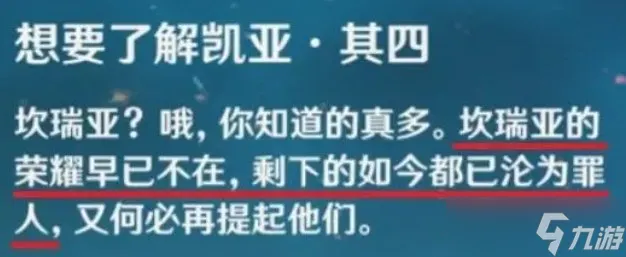 想要了解凯亚·其四

坎瑞亚？哦，你知道的真多。坎瑞亚的荣耀早已不在，剩下的如今都已沦为罪人，又何必再提起他们。

九游